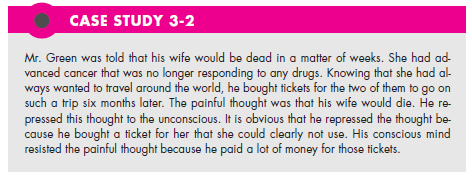 CASE STUDY 3-2

Mr. Green was told that his wife would be dead in a matter of weeks. She had advanced cancer that was no longer responding to any drugs. Knowing that she had always wanted to travel around the world, he bought tickets for the two of them to go on such a trip six months later. The painful thought was that his wife would die. He repressed this thought to the unconscious. It is obvious that he repressed the thought because he bought a ticket for her that she could clearly not use. His conscious mind resisted the painful thought because he paid a lot of money for those tickets.